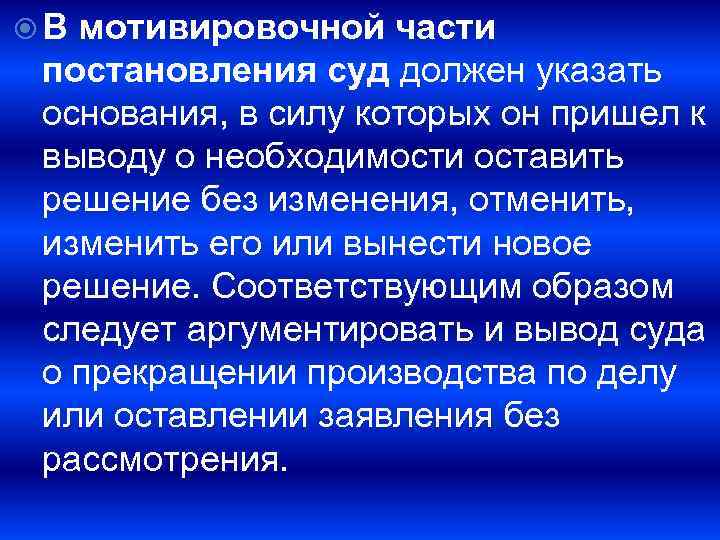 В мотивировочной части постановления суд должен указать основания, в силу которых он пришел к выводу о необходимости оставить решение без изменения, отменить, изменить его или вынести новое решение. Соответствующим образом следует аргументировать и вывод суда о прекращении производства по делу или оставлении заявления без рассмотрения.